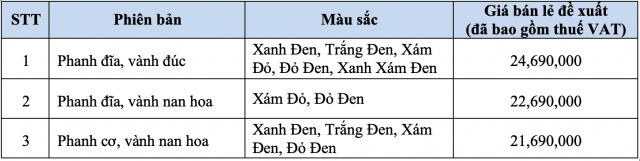 | STT | Phiên bản | Màu sắc | Giá bán lẻ đề xuất (đã bao gồm thuế VAT) |
|---|---|---|---|
| 1 | Phanh đĩa, vành đúc | Xanh Đen, Trắng Đen, Xám Đỏ, Đỏ Đen, Xanh Xám Đen | 24,690,000 |
| 2 | Phanh đĩa, vành nan hoa | Xám Đỏ, Đỏ Đen | 22,690,000 |
| 3 | Phanh cơ, vành nan hoa | Xanh Đen, Trắng Đen, Xám Đen, Đỏ Đen | 21,690,000 |